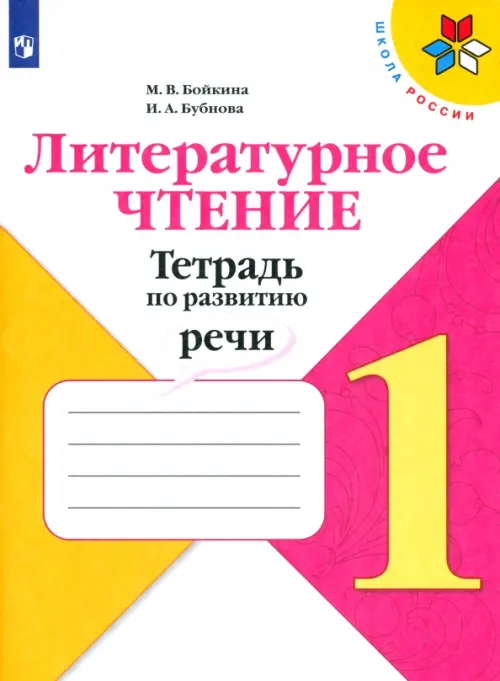 ШКОЛА РОССИИ

М. В. Бойкина
И. А. Бубнова

Литературное
ЧТЕНИЕ

Тетрадь
по развитию
речи

1